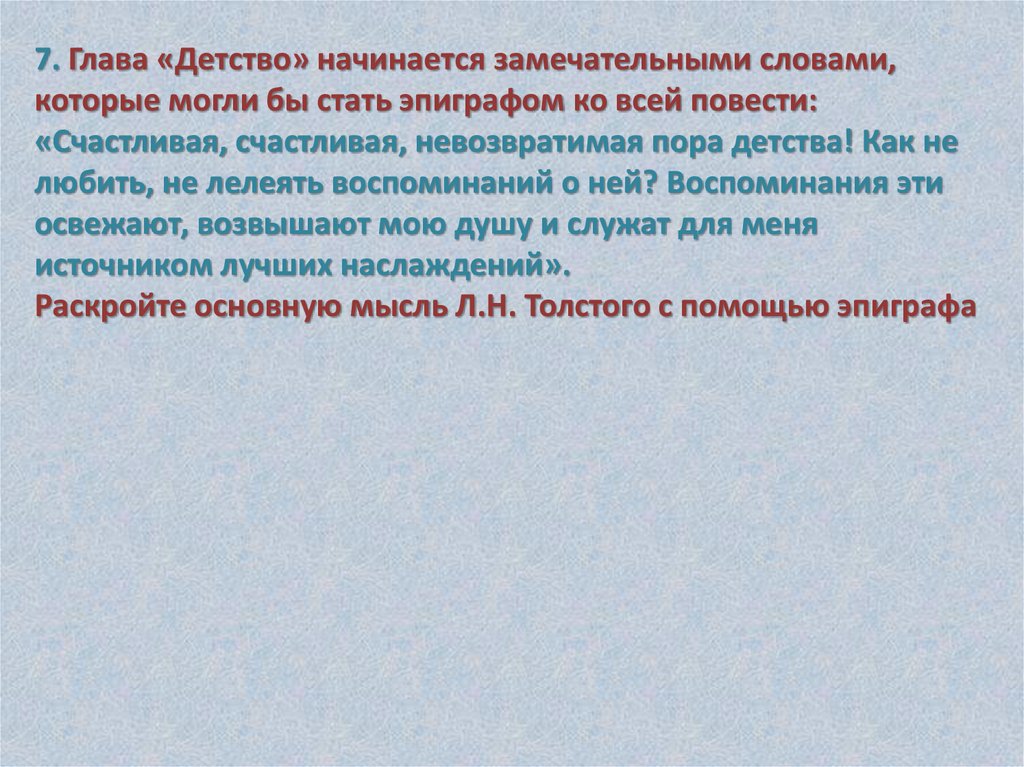 7. Глава «Детство» начинается замечательными словами, которые могли бы стать эпиграфом ко всей повести: «Счастливая, счастливая, невозвратимая пора детства! Как не любить, не лелеять воспоминаний о ней? Воспоминания эти освежают, возвышают мою душу и служат для меня источником лучших наслаждений».

Раскройте основную мысль Л.Н. Толстого с помощью эпиграфа